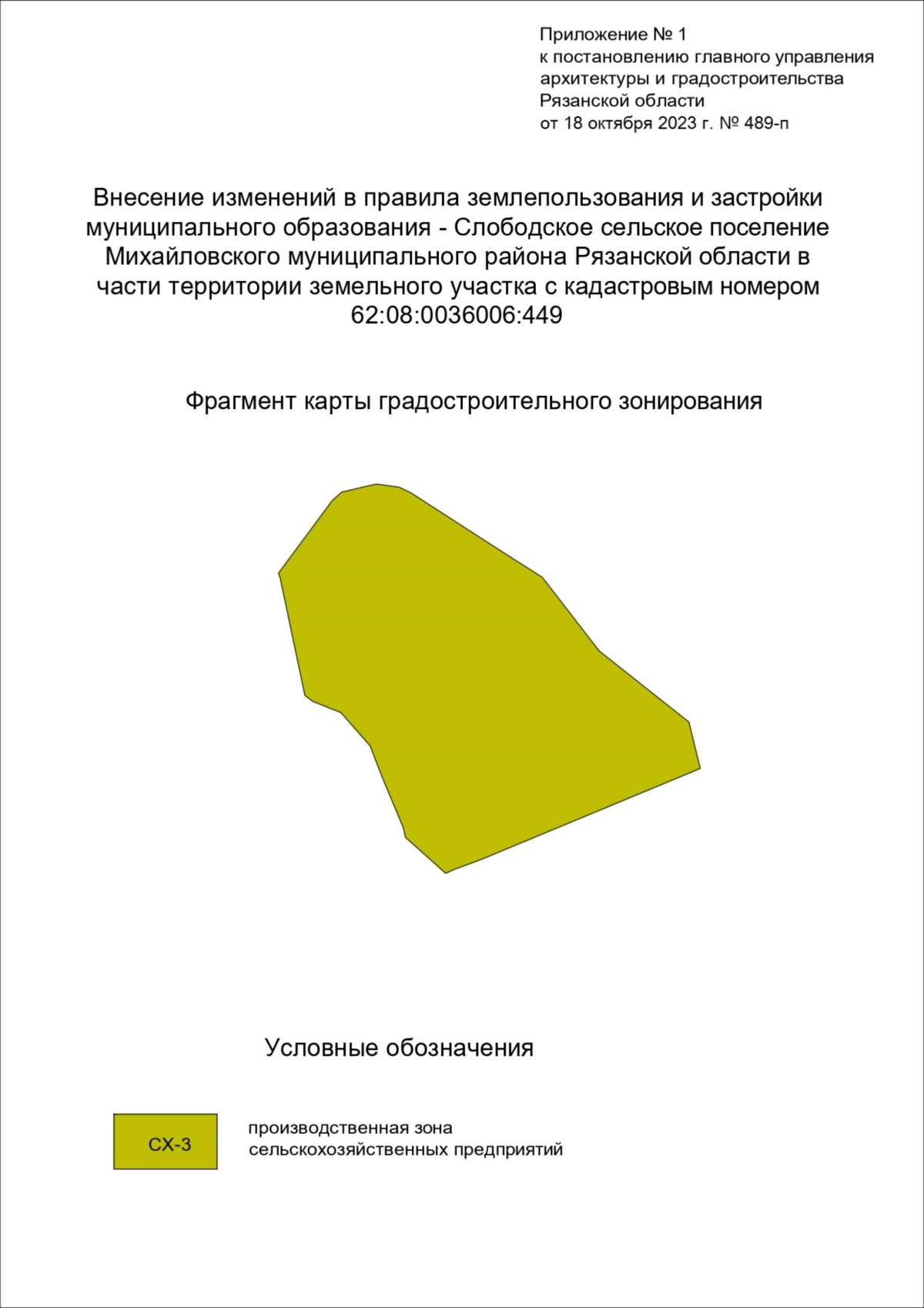 Приложение № 1
к постановлению главного управления архитектуры и градостроительства Рязанской области
от 18 октября 2023 г. № 489-п

Внесение изменений в правила землепользования и застройки муниципального образования - Слободское сельское поселение Михайловского муниципального района Рязанской области в части территории земельного участка с кадастровым номером 62:08:0036006:449

Фрагмент карты градостроительного зонирования

Условные обозначения

СХ-3

производственная зона сельскохозяйственных предприятий